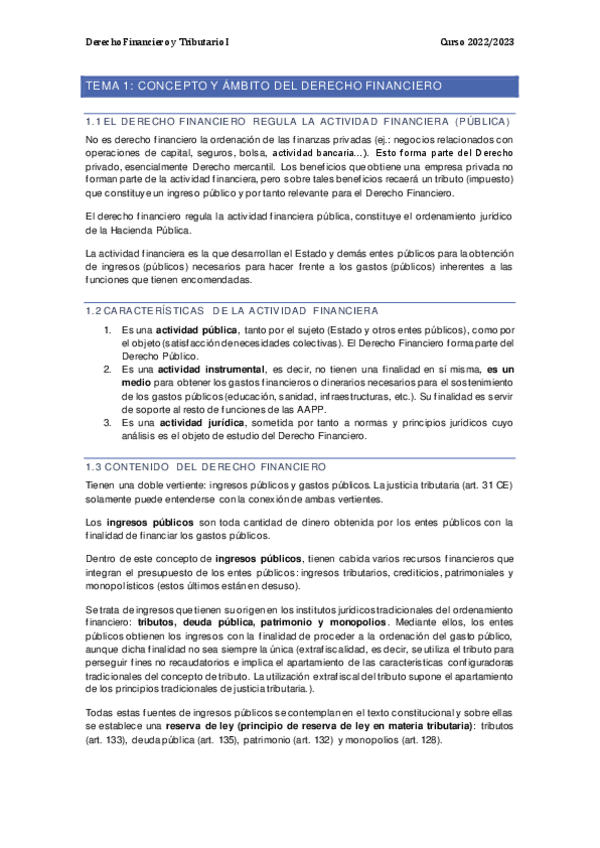 Derecho Financiero y Tributario I

Curso 2022/2023

TEMA 1: CONCEPTO Y ÁMBITO DEL DERECHO FINANCIERO

1.1 EL DERECHO FINANCIERO REGULA LA ACTIVIDAD FINANCIERA (PÚBLICA)

No es derecho financiero la ordenación de las finanzas privadas (ej.: negocios relacionados con operaciones de capital, seguros, bolsa, actividad bancaria…). Esto forma parte del Derecho privado, esencialmente Derecho mercantil. Los beneficios que obtiene una empresa privada no forman parte de la actividad financiera, pero sobre tales beneficios recaerá un tributo (impuesto) que constituye un ingreso público y por tanto relevante para el Derecho Financiero.

El derecho financiero regula la actividad financiera pública, constituye el ordenamiento jurídico de la Hacienda Pública.

La actividad financiera es la que desarrollan el Estado y demás entes públicos para la obtención de ingresos (públicos) necesarios para hacer frente a los gastos (públicos) inherentes a las funciones que tienen encomendadas.

1.2 CARACTERÍSTICAS DE LA ACTIVIDAD FINANCIERA

1. Es una actividad pública, tanto por el sujeto (Estado y otros entes públicos), como por el objeto (satisfacción de necesidades colectivas). El Derecho Financiero forma parte del Derecho Público.
2. Es una actividad instrumental, es decir, no tienen una finalidad en sí misma, es un medio para obtener los gastos financieros o dinerarios necesarios para el sostenimiento de los gastos públicos (educación, sanidad, infraestructuras, etc.). Su finalidad es servir de soporte al resto de funciones de las AAPP.
3. Es una actividad jurídica, sometida por tanto a normas y principios jurídicos cuyo análisis es el objeto de estudio del Derecho Financiero.

1.3 CONTENIDO DEL DERECHO FINANCIERO

Tienen una doble vertiente: ingresos públicos y gastos públicos. La justicia tributaria (art. 31 CE) solamente puede entenderse con la conexión de ambas vertientes.

Los ingresos públicos son toda cantidad de dinero obtenida por los entes públicos con la finalidad de financiar los gastos públicos.

Dentro de este concepto de ingresos públicos, tienen cabida varios recursos financieros que integran el presupuesto de los entes públicos: ingresos tributarios, crediticios, patrimoniales y monopolísticos (estos últimos están en desuso).

Se trata de ingresos que tienen su origen en los institutos jurídicos tradicionales del ordenamiento financiero: tributos, deuda pública, patrimonio y monopolios. Mediante ellos, los entes públicos obtienen los ingresos con la finalidad de proceder a la ordenación del gasto público, aunque dicha finalidad no sea siempre la única (extrafiscalidad, es decir, se utiliza el tributo para perseguir fines no recaudatorios e implica el apartamiento de las características configuradoras tradicionales del concepto de tributo. La utilización extrafiscal del tributo supone el apartamiento de los principios tradicionales de justicia tributaria.).

Todas estas fuentes de ingresos públicos se contemplan en el texto constitucional y sobre ellas se establece una reserva de ley (principio de reserva de ley en materia tributaria): tributos (art. 133), deuda pública (art. 135), patrimonio (art. 132) y monopolios (art. 128).